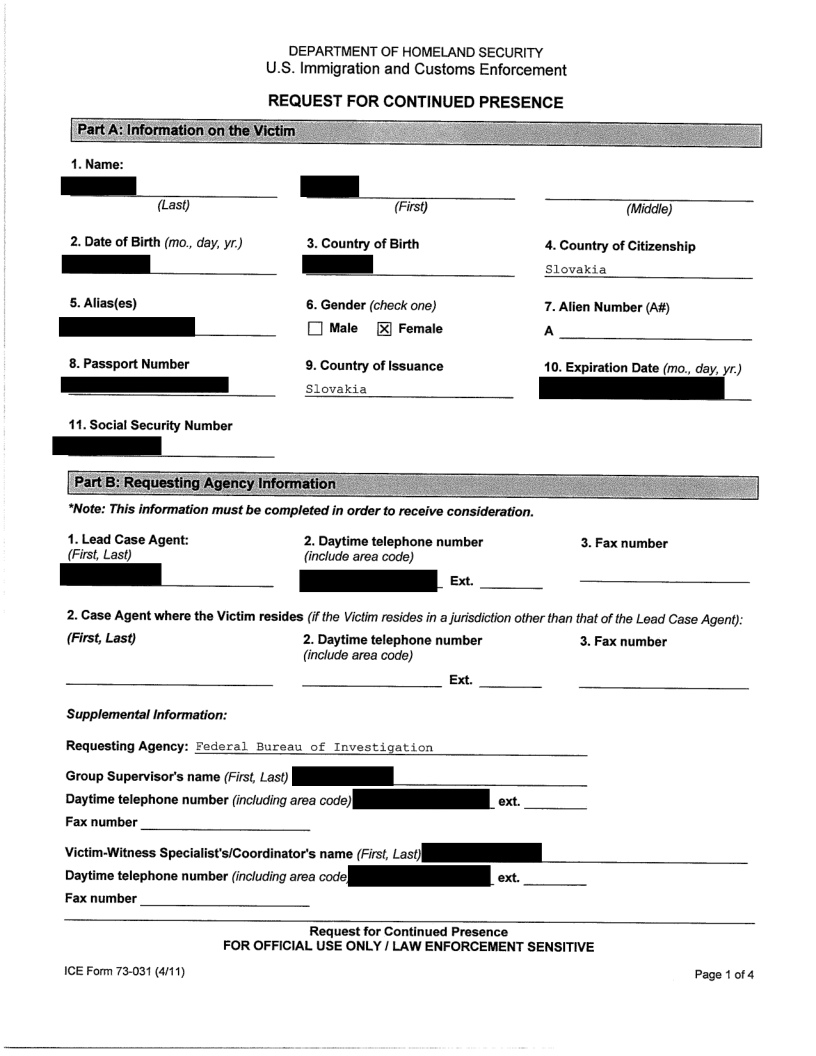 DEPARTMENT OF HOMELAND SECURITY
U.S. Immigration and Customs Enforcement

REQUEST FOR CONTINUED PRESENCE

Part A: Information on the Victim

1. Name:

(Last) (First) (Middle)

2. Date of Birth (mo., day, yr.)

3. Country of Birth

4. Country of Citizenship
Slovakia

5. Alias(es)

6. Gender (check one)
☐ Male ☒ Female

7. Alien Number (A#)
A

8. Passport Number

9. Country of Issuance
Slovakia

10. Expiration Date (mo., day, yr.)

11. Social Security Number

Part B: Requesting Agency Information

*Note: This information must be completed in order to receive consideration.

1. Lead Case Agent: (First, Last)

2. Daytime telephone number (include area code)
Ext.

3. Fax number

2. Case Agent where the Victim resides (if the Victim resides in a jurisdiction other than that of the Lead Case Agent):
(First, Last)

2. Daytime telephone number (include area code)
Ext.

3. Fax number

Supplemental Information:

Requesting Agency: Federal Bureau of Investigation

Group Supervisor's name (First, Last)

Daytime telephone number (including area code) ext.

Fax number

Victim-Witness Specialist's/Coordinator's name (First, Last)

Daytime telephone number (including area code ext.

Fax number

Request for Continued Presence
FOR OFFICIAL USE ONLY / LAW ENFORCEMENT SENSITIVE

ICE Form 73-031 (4/11)

Page 1 of 4